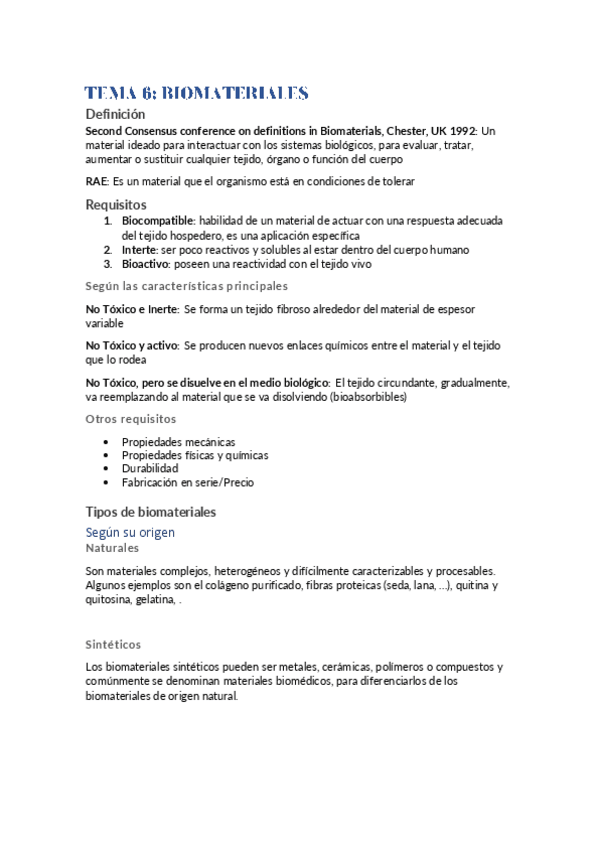 TEMA 6: BIOMATERIALES

Definición

Second Consensus conference on definitions in Biomaterials, Chester, UK 1992: Un material ideado para interactuar con los sistemas biológicos, para evaluar, tratar, aumentar o sustituir cualquier tejido, órgano o función del cuerpo

RAE: Es un material que el organismo está en condiciones de tolerar

Requisitos

1. Biocompatible: habilidad de un material de actuar con una respuesta adecuada del tejido hospedero, es una aplicación específica
2. Interte: ser poco reactivos y solubles al estar dentro del cuerpo humano
3. Bioactivo: poseen una reactividad con el tejido vivo

Según las características principales

No Tóxico e Inerte: Se forma un tejido fibroso alrededor del material de espesor variable

No Tóxico y activo: Se producen nuevos enlaces químicos entre el material y el tejido que lo rodea

No Tóxico, pero se disuelve en el medio biológico: El tejido circundante, gradualmente, va reemplazando al material que se va disolviendo (bioabsorbibles)

Otros requisitos

• Propiedades mecánicas
• Propiedades físicas y químicas
• Durabilidad
• Fabricación en serie/Precio

Tipos de biomateriales

Según su origen

Naturales

Son materiales complejos, heterogéneos y difícilmente caracterizables y procesables. Algunos ejemplos son el colágeno purificado, fibras proteicas (seda, lana, ...), quitina y quitosina, gelatina, .

Sintéticos

Los biomateriales sintéticos pueden ser metales, cerámicas, polímeros o compuestos y comúnmente se denominan materiales biomédicos, para diferenciarlos de los biomateriales de origen natural.